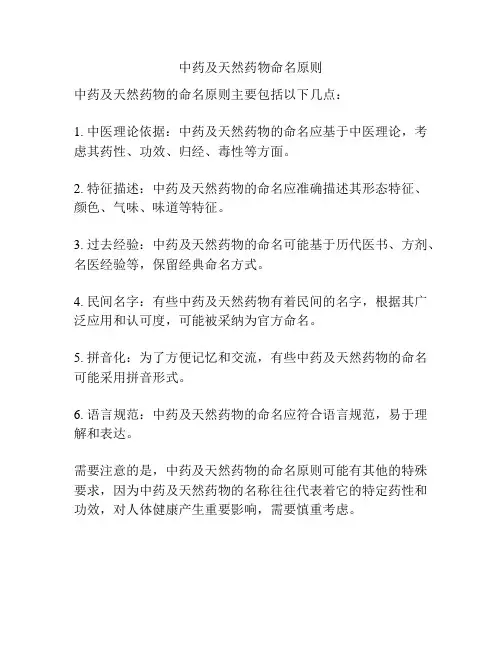 中药及天然药物命名原则

中药及天然药物的命名原则主要包括以下几点：

1. 中医理论依据：中药及天然药物的命名应基于中医理论，考虑其药性、功效、归经、毒性等方面。

2. 特征描述：中药及天然药物的命名应准确描述其形态特征、颜色、气味、味道等特征。

3. 过去经验：中药及天然药物的命名可能基于历代医书、方剂、名医经验等，保留经典命名方式。

4. 民间名字：有些中药及天然药物有着民间的名字，根据其广泛应用和认可度，可能被采纳为官方命名。

5. 拼音化：为了方便记忆和交流，有些中药及天然药物的命名可能采用拼音形式。

6. 语言规范：中药及天然药物的命名应符合语言规范，易于理解和表达。

需要注意的是，中药及天然药物的命名原则可能有其他的特殊要求，因为中药及天然药物的名称往往代表着它的特定药性和功效，对人体健康产生重要影响，需要慎重考虑。